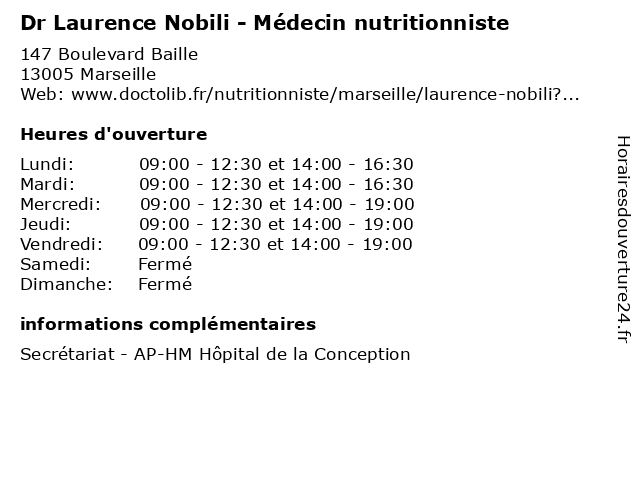 Dr Laurence Nobili - Médecin nutritionniste

147 Boulevard Baille
13005 Marseille
Web: www.doctolib.fr/nutritionniste/marseille/laurence-nobili?...

Heures d'ouverture

| | |
|---|---|
| Lundi: | 09:00 - 12:30 et 14:00 - 16:30 |
| Mardi: | 09:00 - 12:30 et 14:00 - 16:30 |
| Mercredi: | 09:00 - 12:30 et 14:00 - 19:00 |
| Jeudi: | 09:00 - 12:30 et 14:00 - 19:00 |
| Vendredi: | 09:00 - 12:30 et 14:00 - 19:00 |
| Samedi: | Fermé |
| Dimanche: | Fermé |

informations complémentaires

Secrétariat - AP-HM Hôpital de la Conception

Horairesdouverture24.fr